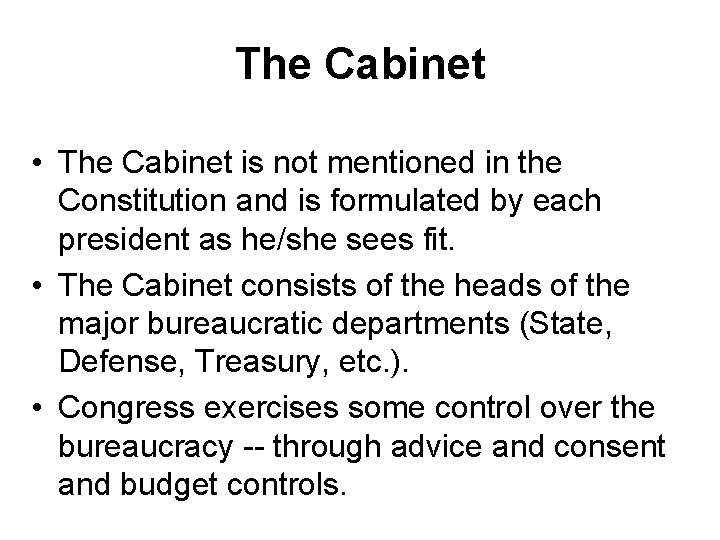 The Cabinet

• The Cabinet is not mentioned in the Constitution and is formulated by each president as he/she sees fit.
• The Cabinet consists of the heads of the major bureaucratic departments (State, Defense, Treasury, etc.).
• Congress exercises some control over the bureaucracy -- through advice and consent and budget controls.